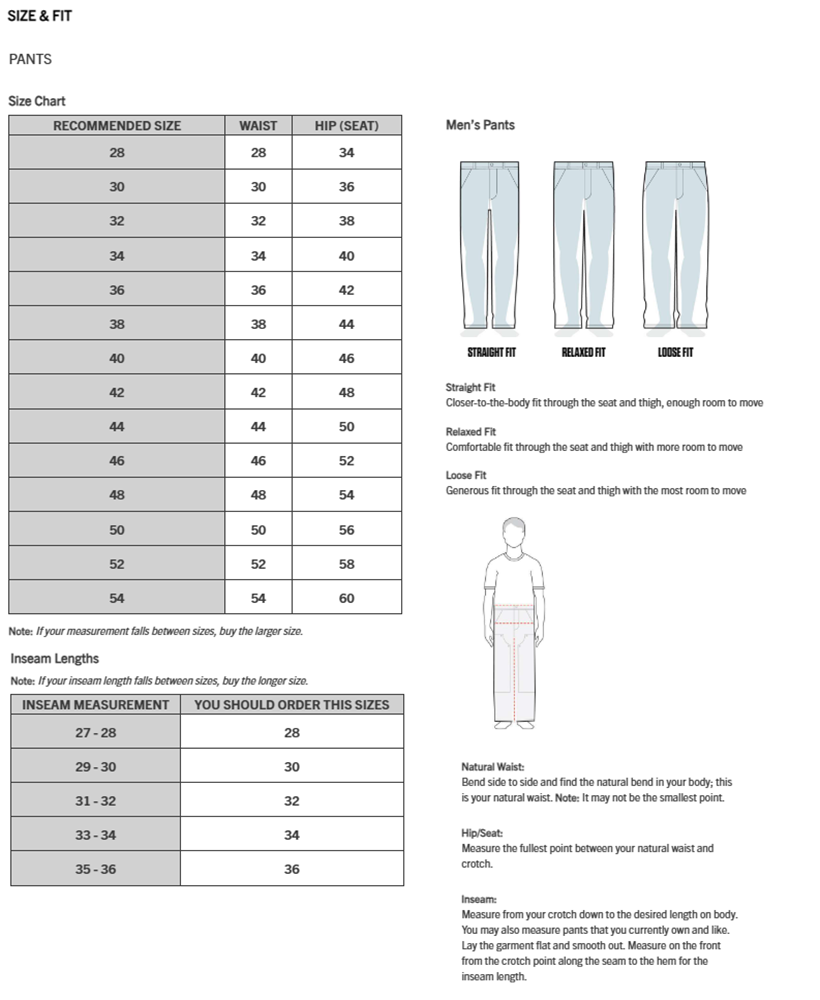 SIZE & FIT

PANTS

Size Chart

| RECOMMENDED SIZE | WAIST | HIP (SEAT) |
|---|---|---|
| 28 | 28 | 34 |
| 30 | 30 | 36 |
| 32 | 32 | 38 |
| 34 | 34 | 40 |
| 36 | 36 | 42 |
| 38 | 38 | 44 |
| 40 | 40 | 46 |
| 42 | 42 | 48 |
| 44 | 44 | 50 |
| 46 | 46 | 52 |
| 48 | 48 | 54 |
| 50 | 50 | 56 |
| 52 | 52 | 58 |
| 54 | 54 | 60 |

Note: If your measurement falls between sizes, buy the larger size.

Inseam Lengths

Note: If your inseam length falls between sizes, buy the longer size.

| INSEAM MEASUREMENT | YOU SHOULD ORDER THIS SIZES |
|---|---|
| 27 - 28 | 28 |
| 29 - 30 | 30 |
| 31 - 32 | 32 |
| 33 - 34 | 34 |
| 35 - 36 | 36 |

Men's Pants

STRAIGHT FIT RELAXED FIT LOOSE FIT

Straight Fit
Closer-to-the-body fit through the seat and thigh, enough room to move

Relaxed Fit
Comfortable fit through the seat and thigh with more room to move

Loose Fit
Generous fit through the seat and thigh with the most room to move

Natural Waist:
Bend side to side and find the natural bend in your body; this is your natural waist. Note: It may not be the smallest point.

Hip/Seat:
Measure the fullest point between your natural waist and crotch.

Inseam:
Measure from your crotch down to the desired length on body. You may also measure pants that you currently own and like. Lay the garment flat and smooth out. Measure on the front from the crotch point along the seam to the hem for the inseam length.